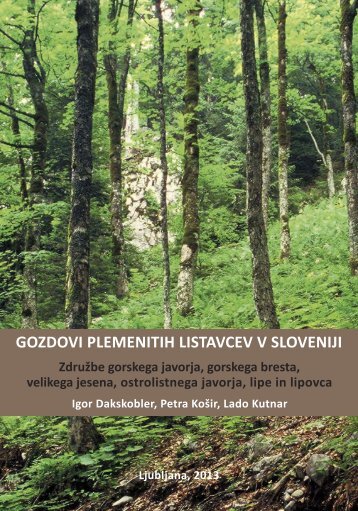 GOZDOVI PLEMENITIH LISTAVCEV V SLOVENIJI

Združbe gorskega javorja, gorskega bresta, velikega jesena, ostrolistnega javorja, lipe in lipovca

Igor Dakskobler, Petra Košir, Lado Kutnar

Ljubljana, 2013